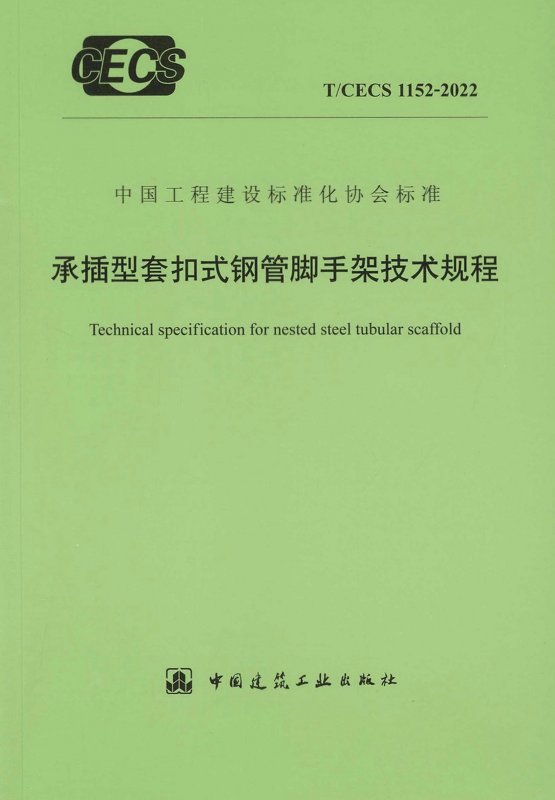 CECS

T/CECS 1152-2022

中国工程建设标准化协会标准

承插型套扣式钢管脚手架技术规程

Technical specification for nested steel tubular scaffold

中国建筑工业出版社